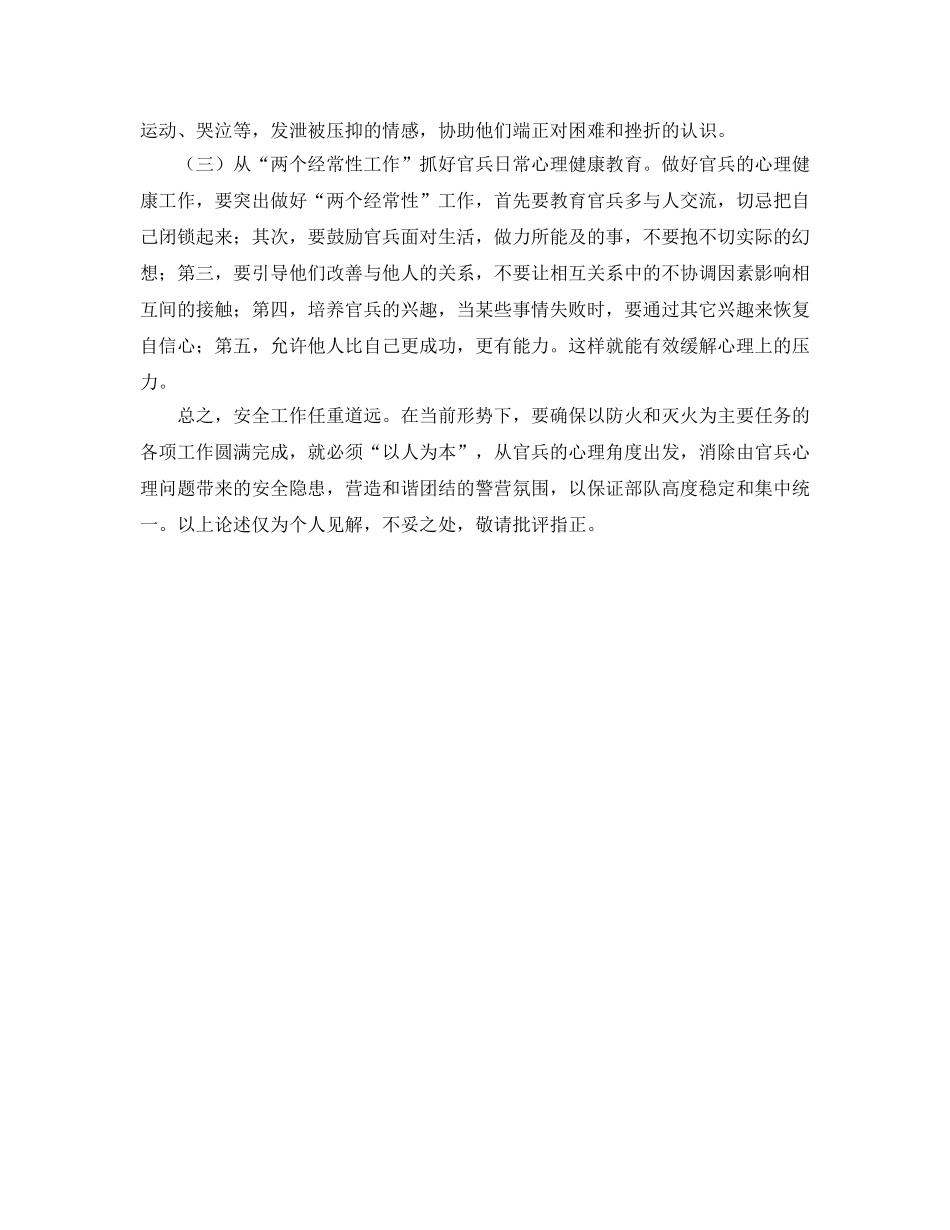 运动、哭泣等，发泄被压抑的情感，协助他们端正对困难和挫折的认识。

（三）从“两个经常性工作”抓好官兵日常心理健康教育。做好官兵的心理健康工作，要突出做好“两个经常性”工作，首先要教育官兵多与人交流，切忌把自己闭锁起来；其次，要鼓励官兵面对生活，做力所能及的事，不要抱不切实际的幻想；第三，要引导他们改善与他人的关系，不要让相互关系中的不协调因素影响相互间的接触；第四，培养官兵的兴趣，当某些事情失败时，要通过其它兴趣来恢复自信心；第五，允许他人比自己更成功，更有能力。这样就能有效缓解心理上的压力。

总之，安全工作任重道远。在当前形势下，要确保以防火和灭火为主要任务的各项工作圆满完成，就必须“以人为本”，从官兵的心理角度出发，消除由官兵心理问题带来的安全隐患，营造和谐团结的警营氛围，以保证部队高度稳定和集中统一。以上论述仅为个人见解，不妥之处，敬请批评指正。